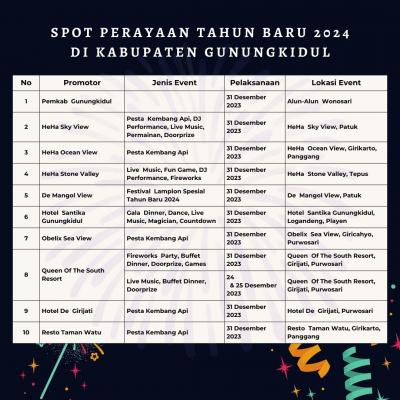 SPOT PERAYAAN TAHUN BARU 2024
DI KABUPATEN GUNUNGKIDUL

| No | Promotor | Jenis Event | Pelaksanaan | Lokasi Event |
|---|---|---|---|---|
| 1 | Pemkab Gunungkidul |  | 31 Desember 2023 | Alun-Alun Wonosari |
| 2 | HeHa Sky View | Pesta Kembang Api, DJ Performance, Live Music, Permainan, Doorprize | 31 Desember 2023 | HeHa Sky View, Patuk |
| 3 | HeHa Ocean View | Pesta Kembang Api | 31 Desember 2023 | HeHa Ocean View, Girikarto, Panggang |
| 4 | HeHa Stone Valley | Live Music, Fun Game, DJ Performance, Fireworks | 31 Desember 2023 | HeHa Stone Valley, Tepus |
| 5 | De Mangol View | Festival Lampion Spesial Tahun Baru 2024 | 31 Desember 2023 | De Mangol View, Patuk |
| 6 | Hotel Santika Gunungkidul | Gala Dinner, Dance, Live Music, Magician, Countdown | 31 Desember 2023 | Hotel Santika Gunungkidul, Logandeng, Playen |
| 7 | Obelix Sea View | Pesta Kembang Api | 31 Desember 2023 | Obelix Sea View, Giricahyo, Purwosari |
| 8 | Queen Of The South Resort | Fireworks Party, Buffet Dinner, Doorprize, Games | 31 Desember 2023 | Queen Of The South Resort, Girijati, Purwosari |
|  |  | Live Music, Buffet Dinner, Doorprize | 24 & 25 Desember 2023 | Queen Of The South Resort, Girijati, Purwosari |
| 9 | Hotel De Girijati | Pesta Kembang Api | 31 Desember 2023 | Hotel De Girijati, Purwosari |
| 10 | Resto Taman Watu | Pesta Kembang Api | 31 Desember 2023 | Resto Taman Watu, Girikarto, Panggang |